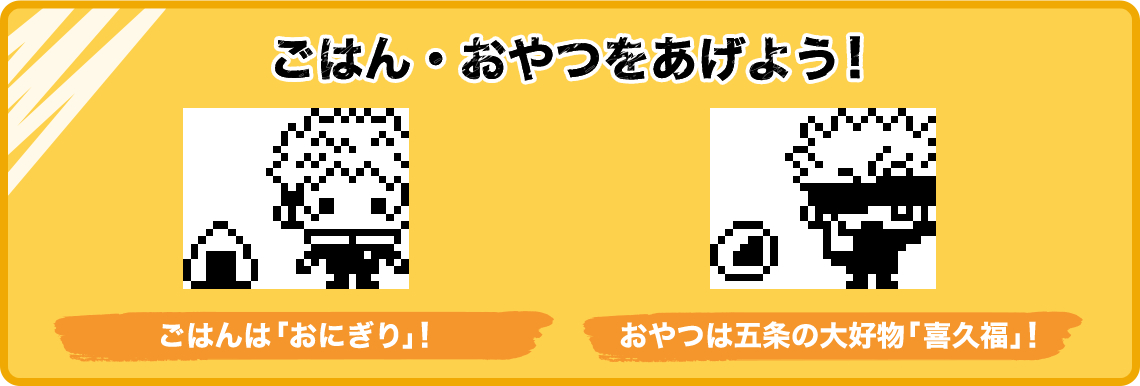 ごはん・おやつをあげよう！

ごはんは「おにぎり」！

おやつは五条の大好物「喜久福」！